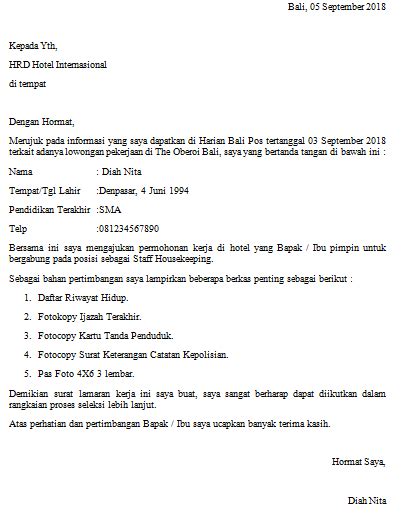 Bali, 05 September 2018

Kepada Yth,

HRD Hotel Internasional

di tempat

Dengan Hormat,

Merujuk pada informasi yang saya dapatkan di Harian Bali Pos tertanggal 03 September 2018 terkait adanya lowongan pekerjaan di The Oberoi Bali, saya yang bertanda tangan di bawah ini :

Nama : Diah Nita

Tempat/Tgl Lahir :Denpasar, 4 Juni 1994

Pendidikan Terakhir :SMA

Telp :081234567890

Bersama ini saya mengajukan permohonan kerja di hotel yang Bapak / Ibu pimpin untuk bergabung pada posisi sebagai Staff Housekeeping.

Sebagai bahan pertimbangan saya lampirkan beberapa berkas penting sebagai berikut :

1. Daftar Riwayat Hidup.
2. Fotokopy Ijazah Terakhir.
3. Fotocopy Kartu Tanda Penduduk.
4. Fotocopy Surat Keterangan Catatan Kepolisian.
5. Pas Foto 4X6 3 lembar.

Demikian surat lamaran kerja ini saya buat, saya sangat berharap dapat diikutkan dalam rangkaian proses seleksi lebih lanjut.

Atas perhatian dan pertimbangan Bapak / Ibu saya ucapkan banyak terima kasih.

Hormat Saya,

Diah Nita